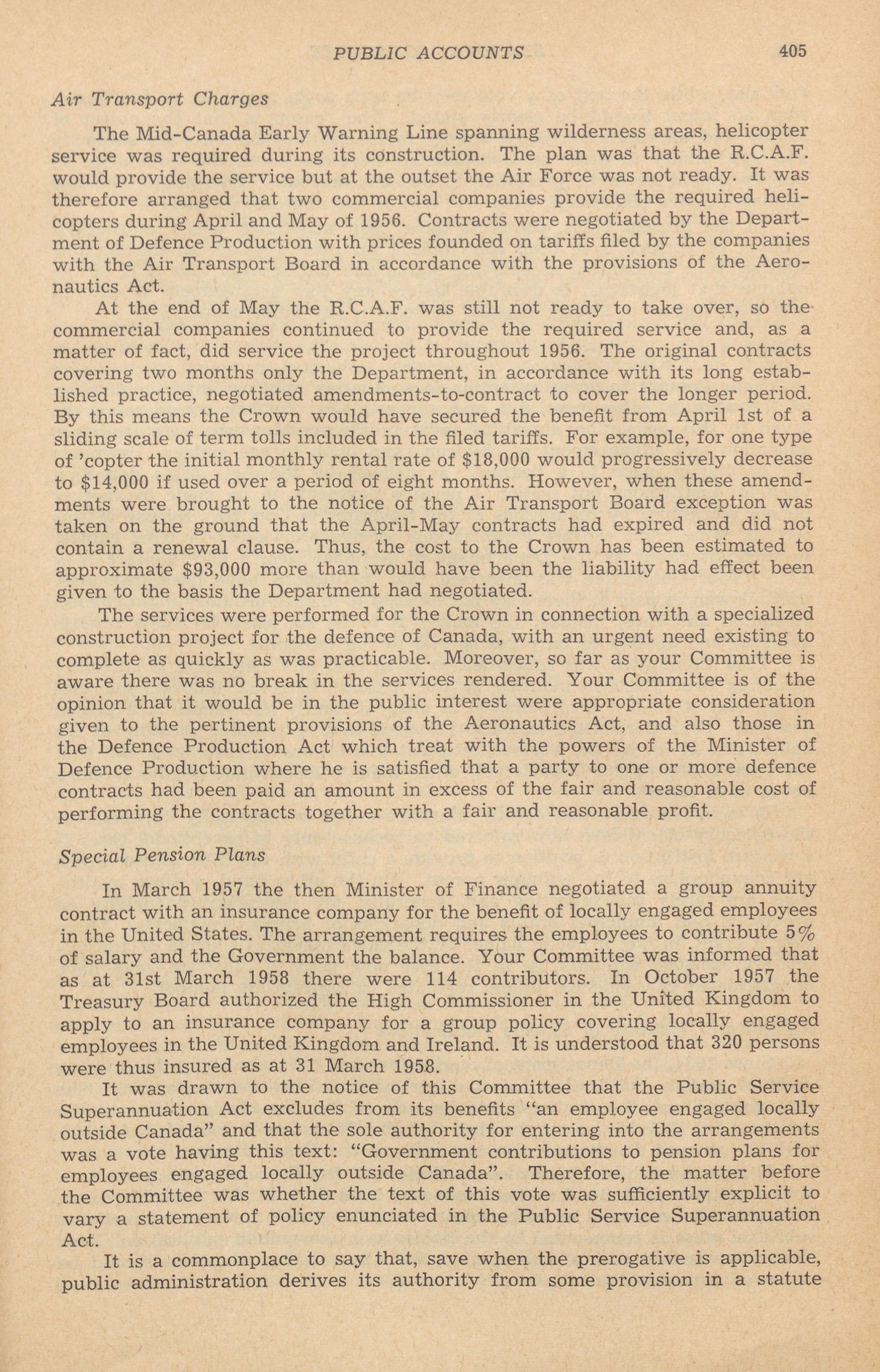 PUBLIC ACCOUNTS 405

Air Transport Charges

The Mid-Canada Early Warning Line spanning wilderness areas, helicopter service was required during its construction. The plan was that the R.C.A.F. would provide the service but at the outset the Air Force was not ready. It was therefore arranged that two commercial companies provide the required helicopters during April and May of 1956. Contracts were negotiated by the Department of Defence Production with prices founded on tariffs filed by the companies with the Air Transport Board in accordance with the provisions of the Aeronautics Act.

At the end of May the R.C.A.F. was still not ready to take over, so the commercial companies continued to provide the required service and, as a matter of fact, did service the project throughout 1956. The original contracts covering two months only the Department, in accordance with its long established practice, negotiated amendments-to-contract to cover the longer period. By this means the Crown would have secured the benefit from April 1st of a sliding scale of term tolls included in the filed tariffs. For example, for one type of 'copter the initial monthly rental rate of \$18,000 would progressively decrease to \$14,000 if used over a period of eight months. However, when these amendments were brought to the notice of the Air Transport Board exception was taken on the ground that the April-May contracts had expired and did not contain a renewal clause. Thus, the cost to the Crown has been estimated to approximate \$93,000 more than would have been the liability had effect been given to the basis the Department had negotiated.

The services were performed for the Crown in connection with a specialized construction project for the defence of Canada, with an urgent need existing to complete as quickly as was practicable. Moreover, so far as your Committee is aware there was no break in the services rendered. Your Committee is of the opinion that it would be in the public interest were appropriate consideration given to the pertinent provisions of the Aeronautics Act, and also those in the Defence Production Act which treat with the powers of the Minister of Defence Production where he is satisfied that a party to one or more defence contracts had been paid an amount in excess of the fair and reasonable cost of performing the contracts together with a fair and reasonable profit.

Special Pension Plans

In March 1957 the then Minister of Finance negotiated a group annuity contract with an insurance company for the benefit of locally engaged employees in the United States. The arrangement requires the employees to contribute 5% of salary and the Government the balance. Your Committee was informed that as at 31st March 1958 there were 114 contributors. In October 1957 the Treasury Board authorized the High Commissioner in the United Kingdom to apply to an insurance company for a group policy covering locally engaged employees in the United Kingdom and Ireland. It is understood that 320 persons were thus insured as at 31 March 1958.

It was drawn to the notice of this Committee that the Public Service Superannuation Act excludes from its benefits "an employee engaged locally outside Canada" and that the sole authority for entering into the arrangements was a vote having this text: "Government contributions to pension plans for employees engaged locally outside Canada". Therefore, the matter before the Committee was whether the text of this vote was sufficiently explicit to vary a statement of policy enunciated in the Public Service Superannuation Act.

It is a commonplace to say that, save when the prerogative is applicable, public administration derives its authority from some provision in a statute